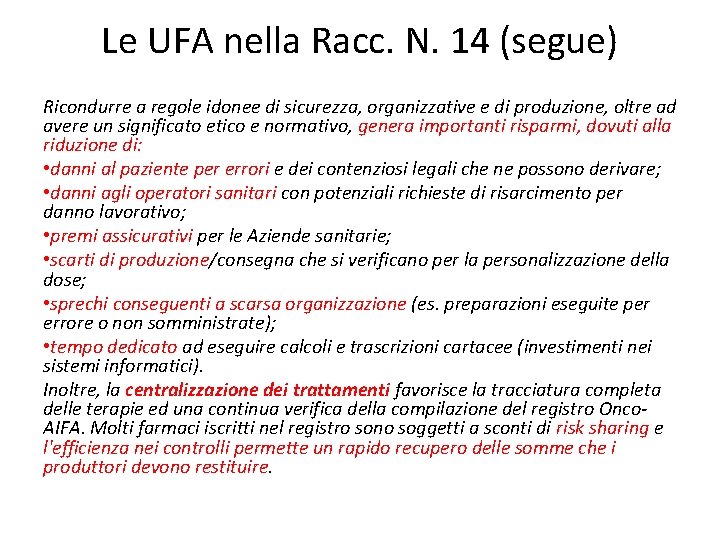 Le UFA nella Racc. N. 14 (segue)

Ricondurre a regole idonee di sicurezza, organizzative e di produzione, oltre ad avere un significato etico e normativo, genera importanti risparmi, dovuti alla riduzione di:

•danni al paziente per errori e dei contenziosi legali che ne possono derivare;

•danni agli operatori sanitari con potenziali richieste di risarcimento per danno lavorativo;

•premi assicurativi per le Aziende sanitarie;

•scarti di produzione/consegna che si verificano per la personalizzazione della dose;

•sprechi conseguenti a scarsa organizzazione (es. preparazioni eseguite per errore o non somministrate);

•tempo dedicato ad eseguire calcoli e trascrizioni cartacee (investimenti nei sistemi informatici).

Inoltre, la centralizzazione dei trattamenti favorisce la tracciatura completa delle terapie ed una continua verifica della compilazione del registro Onco-AIFA. Molti farmaci iscritti nel registro sono soggetti a sconti di risk sharing e l'efficienza nei controlli permette un rapido recupero delle somme che i produttori devono restituire.